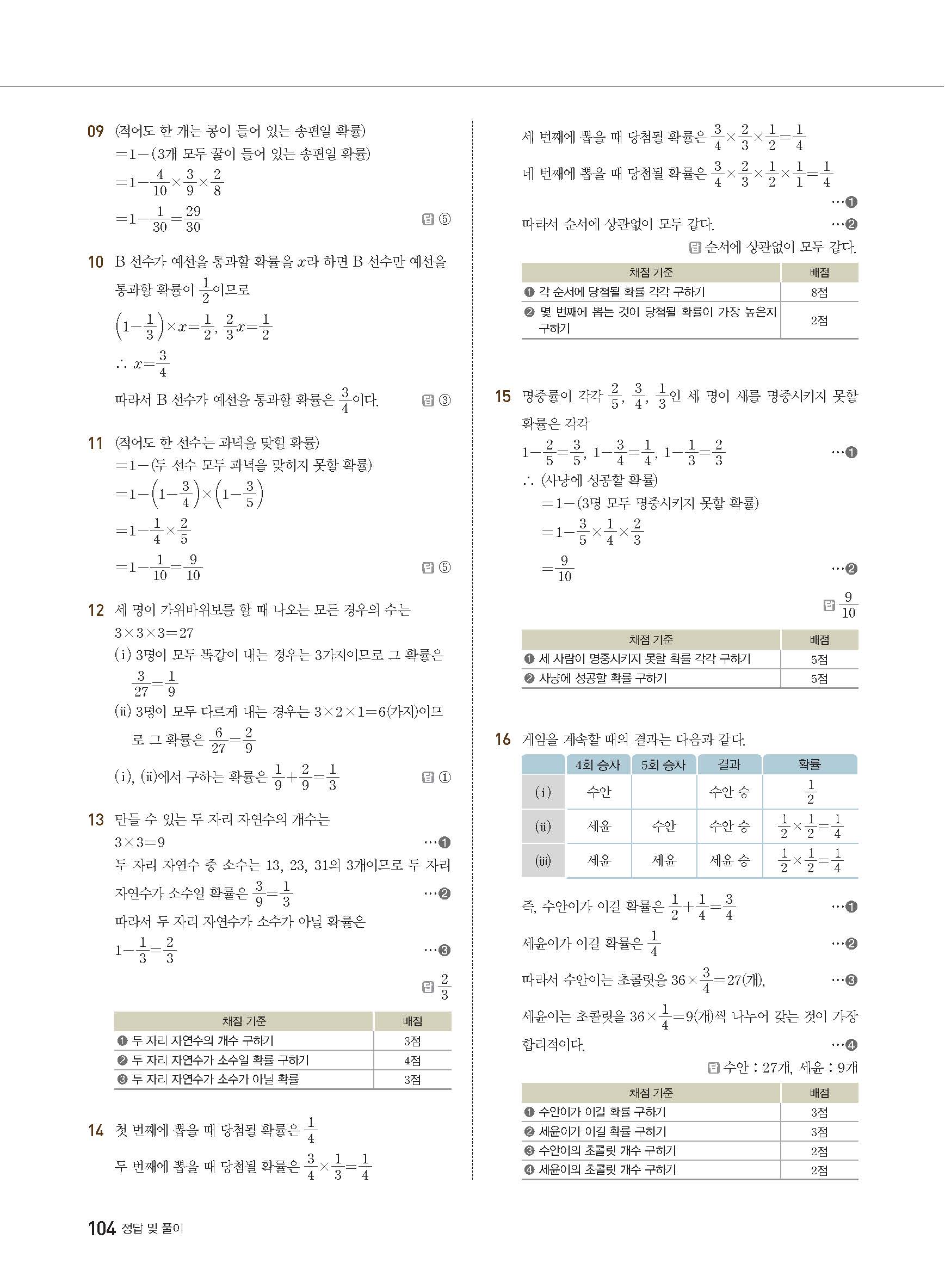 09 (적어도 한 개는 콩이 들어 있는 송편일 확률)
$=1-$(3개 모두 꿀이 들어 있는 송편일 확률)
$=1-\frac{4}{10}\times\frac{3}{9}\times\frac{2}{8}$
$=1-\frac{1}{30}=\frac{29}{30}$ 답 ⑤

10 B 선수가 예선을 통과할 확률을 $x$라 하면 B 선수만 예선을 통과할 확률이 $\frac{1}{2}$이므로
$\left(1-\frac{1}{3}\right)\times x=\frac{1}{2}$, $\frac{2}{3}x=\frac{1}{2}$
$\therefore x=\frac{3}{4}$
따라서 B 선수가 예선을 통과할 확률은 $\frac{3}{4}$이다. 답 ③

11 (적어도 한 선수는 과녁을 맞힐 확률)
$=1-$(두 선수 모두 과녁을 맞히지 못할 확률)
$=1-\left(1-\frac{3}{4}\right)\times\left(1-\frac{3}{5}\right)$
$=1-\frac{1}{4}\times\frac{2}{5}$
$=1-\frac{1}{10}=\frac{9}{10}$ 답 ⑤

12 세 명이 가위바위보를 할 때 나오는 모든 경우의 수는
$3\times3\times3=27$
(i) 3명이 모두 똑같이 내는 경우는 3가지이므로 그 확률은 $\frac{3}{27}=\frac{1}{9}$
(ii) 3명이 모두 다르게 내는 경우는 $3\times2\times1=6$(가지)이므로 그 확률은 $\frac{6}{27}=\frac{2}{9}$
(i), (ii)에서 구하는 확률은 $\frac{1}{9}+\frac{2}{9}=\frac{1}{3}$ 답 ①

13 만들 수 있는 두 자리 자연수의 개수는
$3\times3=9$ …❶
두 자리 자연수 중 소수는 13, 23, 31의 3개이므로 두 자리 자연수가 소수일 확률은 $\frac{3}{9}=\frac{1}{3}$ …❷
따라서 두 자리 자연수가 소수가 아닐 확률은
$1-\frac{1}{3}=\frac{2}{3}$ …❸
답 $\frac{2}{3}$

| 채점 기준 | 배점 |
|---|---|
| ❶ 두 자리 자연수의 개수 구하기 | 3점 |
| ❷ 두 자리 자연수가 소수일 확률 구하기 | 4점 |
| ❸ 두 자리 자연수가 소수가 아닐 확률 | 3점 |

14 첫 번째에 뽑을 때 당첨될 확률은 $\frac{1}{4}$
두 번째에 뽑을 때 당첨될 확률은 $\frac{3}{4}\times\frac{1}{3}=\frac{1}{4}$
세 번째에 뽑을 때 당첨될 확률은 $\frac{3}{4}\times\frac{2}{3}\times\frac{1}{2}=\frac{1}{4}$
네 번째에 뽑을 때 당첨될 확률은 $\frac{3}{4}\times\frac{2}{3}\times\frac{1}{2}\times\frac{1}{1}=\frac{1}{4}$
…❶
따라서 순서에 상관없이 모두 같다. …❷
답 순서에 상관없이 모두 같다.

| 채점 기준 | 배점 |
|---|---|
| ❶ 각 순서에 당첨될 확률 각각 구하기 | 8점 |
| ❷ 몇 번째에 뽑는 것이 당첨될 확률이 가장 높은지 구하기 | 2점 |

15 명중률이 각각 $\frac{2}{5}$, $\frac{3}{4}$, $\frac{1}{3}$인 세 명이 새를 명중시키지 못할 확률은 각각
$1-\frac{2}{5}=\frac{3}{5}$, $1-\frac{3}{4}=\frac{1}{4}$, $1-\frac{1}{3}=\frac{2}{3}$ …❶
$\therefore$ (사냥에 성공할 확률)
$=1-$(3명 모두 명중시키지 못할 확률)
$=1-\frac{3}{5}\times\frac{1}{4}\times\frac{2}{3}$
$=\frac{9}{10}$ …❷
답 $\frac{9}{10}$

| 채점 기준 | 배점 |
|---|---|
| ❶ 세 사람이 명중시키지 못할 확률 각각 구하기 | 5점 |
| ❷ 사냥에 성공할 확률 구하기 | 5점 |

16 게임을 계속할 때의 결과는 다음과 같다.

| | 4회 승자 | 5회 승자 | 결과 | 확률 |
|---|---|---|---|---|
| (i) | 수안 | | 수안 승 | $\frac{1}{2}$ |
| (ii) | 세윤 | 수안 | 수안 승 | $\frac{1}{2}\times\frac{1}{2}=\frac{1}{4}$ |
| (iii) | 세윤 | 세윤 | 세윤 승 | $\frac{1}{2}\times\frac{1}{2}=\frac{1}{4}$ |

즉, 수안이가 이길 확률은 $\frac{1}{2}+\frac{1}{4}=\frac{3}{4}$ …❶
세윤이가 이길 확률은 $\frac{1}{4}$ …❷
따라서 수안이는 초콜릿을 $36\times\frac{3}{4}=27$(개), …❸
세윤이는 초콜릿을 $36\times\frac{1}{4}=9$(개)씩 나누어 갖는 것이 가장 합리적이다. …❹
답 수안 : 27개, 세윤 : 9개

| 채점 기준 | 배점 |
|---|---|
| ❶ 수안이가 이길 확률 구하기 | 3점 |
| ❷ 세윤이가 이길 확률 구하기 | 3점 |
| ❸ 수안이의 초콜릿 개수 구하기 | 2점 |
| ❹ 세윤이의 초콜릿 개수 구하기 | 2점 |

104 정답 및 풀이